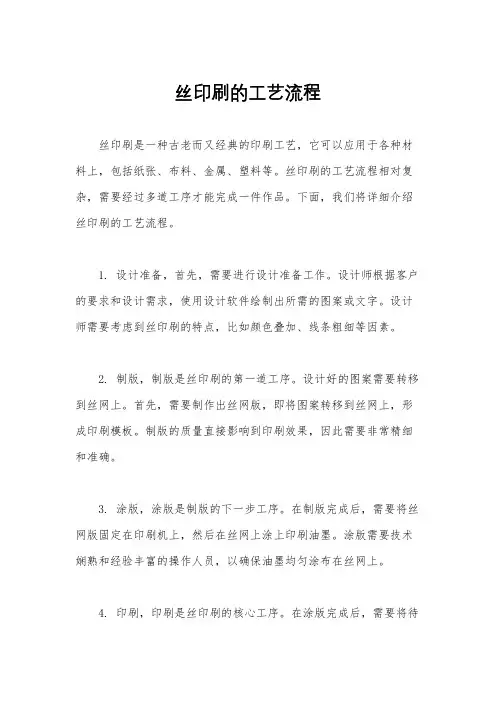 丝印刷的工艺流程

丝印刷是一种古老而又经典的印刷工艺，它可以应用于各种材料上，包括纸张、布料、金属、塑料等。丝印刷的工艺流程相对复杂，需要经过多道工序才能完成一件作品。下面，我们将详细介绍丝印刷的工艺流程。

1. 设计准备，首先，需要进行设计准备工作。设计师根据客户的要求和设计需求，使用设计软件绘制出所需的图案或文字。设计师需要考虑到丝印刷的特点，比如颜色叠加、线条粗细等因素。

2. 制版，制版是丝印刷的第一道工序。设计好的图案需要转移到丝网上。首先，需要制作出丝网版，即将图案转移到丝网上，形成印刷模板。制版的质量直接影响到印刷效果，因此需要非常精细和准确。

3. 涂版，涂版是制版的下一步工序。在制版完成后，需要将丝网版固定在印刷机上，然后在丝网上涂上印刷油墨。涂版需要技术娴熟和经验丰富的操作人员，以确保油墨均匀涂布在丝网上。

4. 印刷，印刷是丝印刷的核心工序。在涂版完成后，需要将待